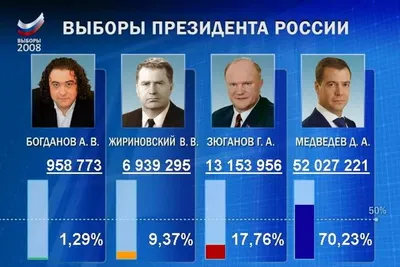 ВЫБОРЫ 2008

ВЫБОРЫ ПРЕЗИДЕНТА РОССИИ

БОГДАНОВ А. В.
958 773
1,29%

ЖИРИНОВСКИЙ В. В.
6 939 295
9,37%

ЗЮГАНОВ Г. А.
13 153 956
17,76%

МЕДВЕДЕВ Д. А.
52 027 221
70,23%

50%